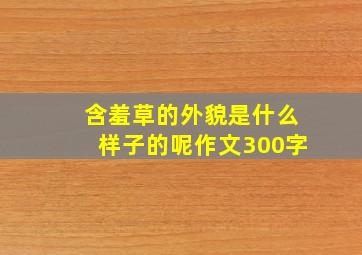 含羞草的外貌是什么样子的呢作文300字